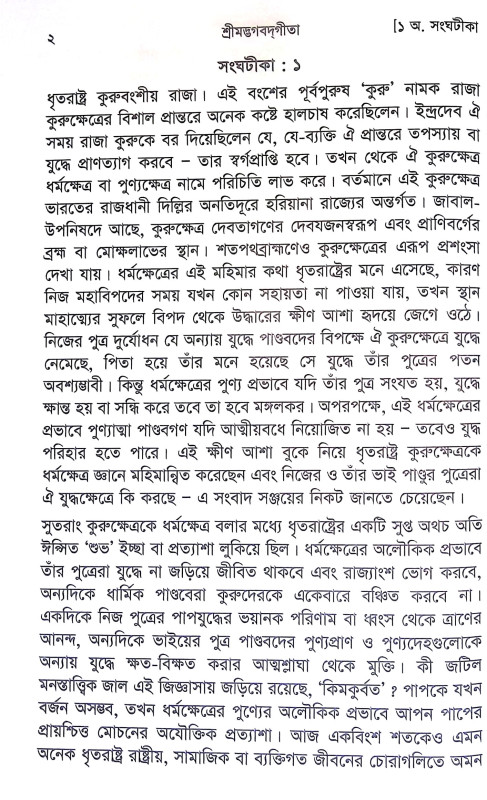 ২ শ্রীমদ্ভগবদ্‌গীতা [১ অ. সংঘটীকা

সংঘটীকা : ১

ধৃতরাষ্ট্র কুরুবংশীয় রাজা। এই বংশের পূর্বপুরুষ 'কুরু' নামক রাজা কুরুক্ষেত্রের বিশাল প্রান্তরে অনেক কষ্টে হালচাষ করেছিলেন। ইন্দ্রদেব ঐ সময় রাজা কুরুকে বর দিয়েছিলেন যে, যে-ব্যক্তি ঐ প্রান্তরে তপস্যায় বা যুদ্ধে প্রাণত্যাগ করবে – তার স্বর্গপ্রাপ্তি হবে। তখন থেকে ঐ কুরুক্ষেত্র ধর্মক্ষেত্র বা পুণ্যক্ষেত্র নামে পরিচিতি লাভ করে। বর্তমানে এই কুরুক্ষেত্র ভারতের রাজধানী দিল্লির অনতিদূরে হরিয়ানা রাজ্যের অন্তর্গত। জাবাল-উপনিষদে আছে, কুরুক্ষেত্র দেবতাগণের দেবযজনস্বরূপ এবং প্রাণিবর্গের ব্রহ্ম বা মোক্ষলাভের স্থান। শতপথব্রাহ্মণেও কুরুক্ষেত্রের এরূপ প্রশংসা দেখা যায়। ধর্মক্ষেত্রের এই মহিমার কথা ধৃতরাষ্ট্রের মনে এসেছে, কারণ নিজ মহাবিপদের সময় যখন কোন সহায়তা না পাওয়া যায়, তখন স্থান মাহাত্ম্যের সুফলে বিপদ থেকে উদ্ধারের ক্ষীণ আশা হৃদয়ে জেগে ওঠে। নিজের পুত্র দুর্যোধন যে অন্যায় যুদ্ধে পাণ্ডবদের বিপক্ষে ঐ কুরুক্ষেত্রে যুদ্ধে নেমেছে, পিতা হয়ে তাঁর মনে হয়েছে সে যুদ্ধে তাঁর পুত্রের পতন অবশ্যম্ভাবী। কিন্তু ধর্মক্ষেত্রের পুণ্য প্রভাবে যদি তাঁর পুত্র সংযত হয়, যুদ্ধে ক্ষান্ত হয় বা সন্ধি করে তবে তা হবে মঙ্গলকর। অপরপক্ষে, এই ধর্মক্ষেত্রের প্রভাবে পুণ্যাত্মা পাণ্ডবগণ যদি আত্মীয়বধে নিয়োজিত না হয় – তবেও যুদ্ধ পরিহার হতে পারে। এই ক্ষীণ আশা বুকে নিয়ে ধৃতরাষ্ট্র কুরুক্ষেত্রকে ধর্মক্ষেত্র জ্ঞানে মহিমান্বিত করেছেন এবং নিজের ও তাঁর ভাই পাণ্ডুর পুত্রেরা ঐ যুদ্ধক্ষেত্রে কি করছে – এ সংবাদ সঞ্জয়ের নিকট জানতে চেয়েছেন।

সুতরাং কুরুক্ষেত্রকে ধর্মক্ষেত্র বলার মধ্যে ধৃতরাষ্ট্রের একটি সুপ্ত অথচ অতি ঈপ্সিত 'শুভ' ইচ্ছা বা প্রত্যাশা লুকিয়ে ছিল। ধর্মক্ষেত্রের অলৌকিক প্রভাবে তাঁর পুত্রেরা যুদ্ধে না জড়িয়ে জীবিত থাকবে এবং রাজ্যাংশ ভোগ করবে, অন্যদিকে ধার্মিক পাণ্ডবেরা কুরুদেরকে একেবারে বঞ্চিত করবে না। একদিকে নিজ পুত্রের পাপযুদ্ধের ভয়ানক পরিণাম বা ধ্বংস থেকে ত্রাণের আনন্দ, অন্যদিকে ভাইয়ের পুত্র পাণ্ডবদের পুণ্যপ্রাণ ও পুণ্যদেহগুলোকে অন্যায় যুদ্ধে ক্ষত-বিক্ষত করার আত্মশ্লাঘা থেকে মুক্তি। কী জটিল মনস্তাত্ত্বিক জাল এই জিজ্ঞাসায় জড়িয়ে রয়েছে, 'কিমকুর্বত' ? পাপকে যখন বর্জন অসম্ভব, তখন ধর্মক্ষেত্রের পুণ্যের অলৌকিক প্রভাবে আপন পাপের প্রায়শ্চিত্ত মোচনের অযৌক্তিক প্রত্যাশা। আজ একবিংশ শতকেও এমন অনেক ধৃতরাষ্ট্র রাষ্ট্রীয়, সামাজিক বা ব্যক্তিগত জীবনের চোরাগলিতে অমন